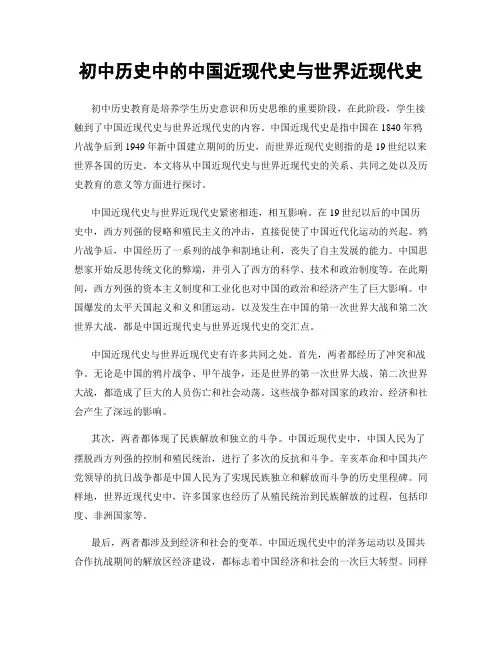 初中历史中的中国近现代史与世界近现代史

初中历史教育是培养学生历史意识和历史思维的重要阶段，在此阶段，学生接触到了中国近现代史与世界近现代史的内容。中国近现代史是指中国在1840年鸦片战争后到1949年新中国建立期间的历史，而世界近现代史则指的是19世纪以来世界各国的历史。本文将从中国近现代史与世界近现代史的关系、共同之处以及历史教育的意义等方面进行探讨。

中国近现代史与世界近现代史紧密相连，相互影响。在19世纪以后的中国历史中，西方列强的侵略和殖民主义的冲击，直接促使了中国近代化运动的兴起。鸦片战争后，中国经历了一系列的战争和割地让利，丧失了自主发展的能力。中国思想家开始反思传统文化的弊端，并引入了西方的科学、技术和政治制度等。在此期间，西方列强的资本主义制度和工业化也对中国的政治和经济产生了巨大影响。中国爆发的太平天国起义和义和团运动，以及发生在中国的第一次世界大战和第二次世界大战，都是中国近现代史与世界近现代史的交汇点。

中国近现代史与世界近现代史有许多共同之处。首先，两者都经历了冲突和战争。无论是中国的鸦片战争、甲午战争，还是世界的第一次世界大战、第二次世界大战，都造成了巨大的人员伤亡和社会动荡。这些战争都对国家的政治、经济和社会产生了深远的影响。

其次，两者都体现了民族解放和独立的斗争。中国近现代史中，中国人民为了摆脱西方列强的控制和殖民统治，进行了多次的反抗和斗争。辛亥革命和中国共产党领导的抗日战争都是中国人民为了实现民族独立和解放而斗争的历史里程碑。同样地，世界近现代史中，许多国家也经历了从殖民统治到民族解放的过程，包括印度、非洲国家等。

最后，两者都涉及到经济和社会的变革。中国近现代史中的洋务运动以及国共合作抗战期间的解放区经济建设，都标志着中国经济和社会的一次巨大转型。同样